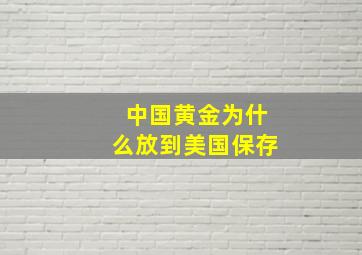 中国黄金为什么放到美国保存